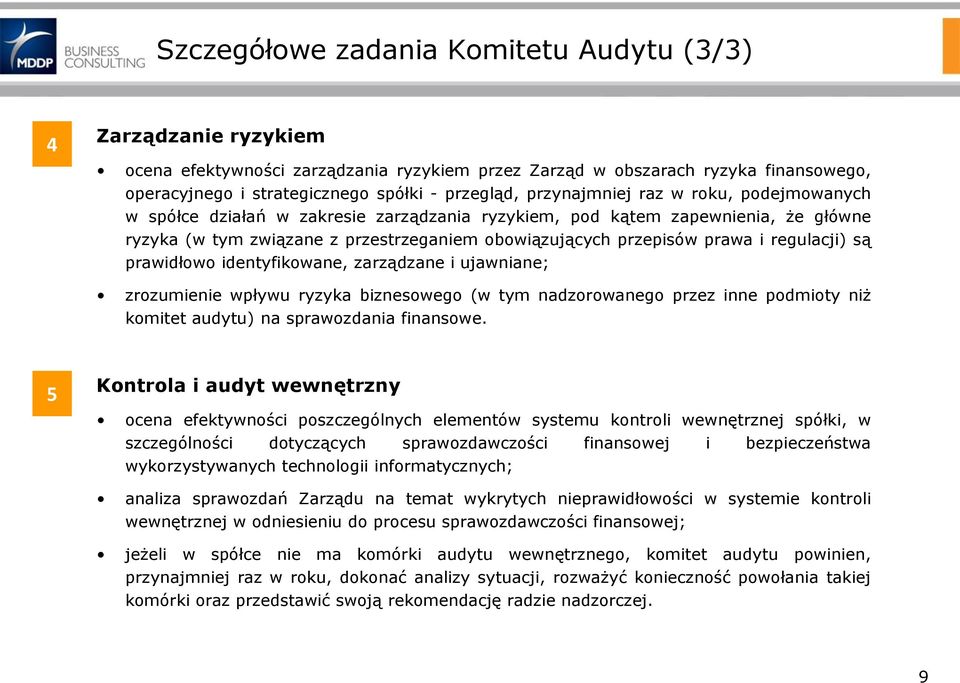 MDDP BUSINESS CONSULTING

Szczegółowe zadania Komitetu Audytu (3/3)

4

Zarządzanie ryzykiem

• ocena efektywności zarządzania ryzykiem przez Zarząd w obszarach ryzyka finansowego, operacyjnego i strategicznego spółki - przegląd, przynajmniej raz w roku, podejmowanych w spółce działań w zakresie zarządzania ryzykiem, pod kątem zapewnienia, że główne ryzyka (w tym związane z przestrzeganiem obowiązujących przepisów prawa i regulacji) są prawidłowo identyfikowane, zarządzane i ujawniane;

• zrozumienie wpływu ryzyka biznesowego (w tym nadzorowanego przez inne podmioty niż komitet audytu) na sprawozdania finansowe.

5

Kontrola i audyt wewnętrzny

• ocena efektywności poszczególnych elementów systemu kontroli wewnętrznej spółki, w szczególności dotyczących sprawozdawczości finansowej i bezpieczeństwa wykorzystywanych technologii informatycznych;

• analiza sprawozdań Zarządu na temat wykrytych nieprawidłowości w systemie kontroli wewnętrznej w odniesieniu do procesu sprawozdawczości finansowej;

• jeżeli w spółce nie ma komórki audytu wewnętrznego, komitet audytu powinien, przynajmniej raz w roku, dokonać analizy sytuacji, rozważyć konieczność powołania takiej komórki oraz przedstawić swoją rekomendację radzie nadzorczej.

9